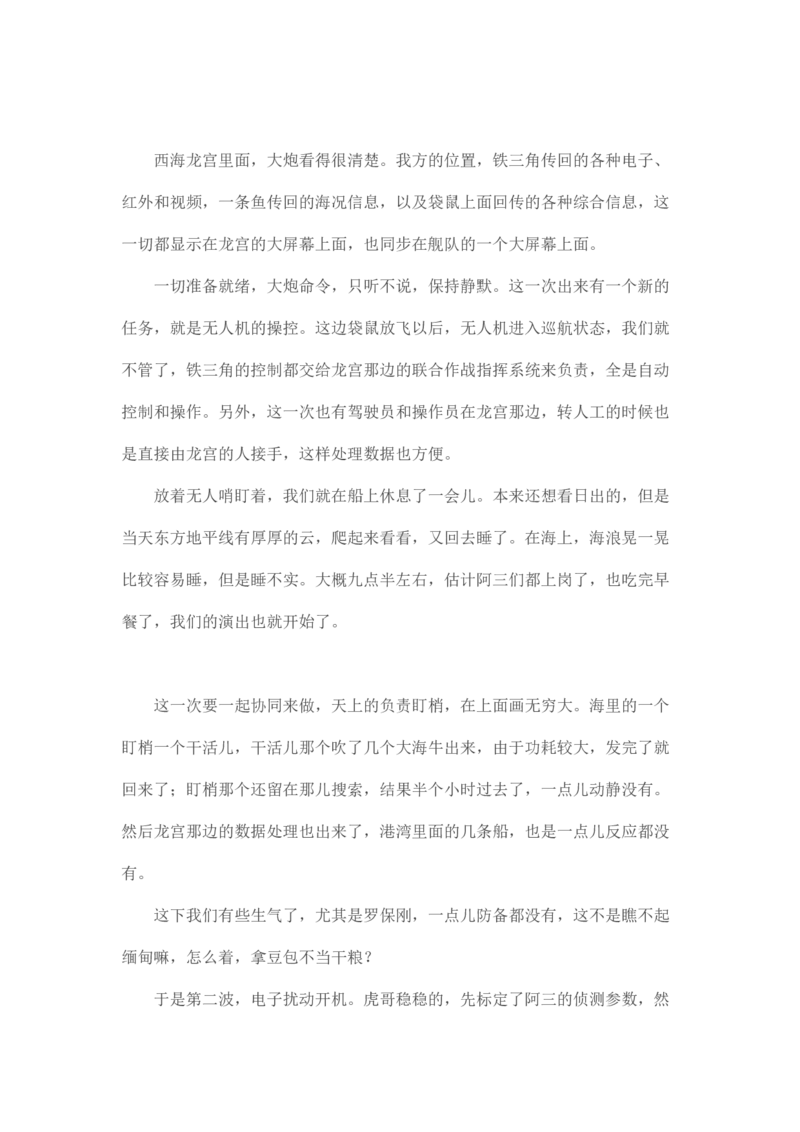 西海龙宫里面，大炮看得很清楚。我方的位置，铁三角传回的各种电子、红外和视频，一条鱼传回的海况信息，以及袋鼠上面回传的各种综合信息，这一切都显示在龙宫的大屏幕上面，也同步在舰队的一个大屏幕上面。

一切准备就绪，大炮命令，只听不说，保持静默。这一次出来有一个新的任务，就是无人机的操控。这边袋鼠放飞以后，无人机进入巡航状态，我们就不管了，铁三角的控制都交给龙宫那边的联合作战指挥系统来负责，全是自动控制和操作。另外，这一次也有驾驶员和操作员在龙宫那边，转人工的时候也是直接由龙宫的人接手，这样处理数据也方便。

放着无人哨盯着，我们就在船上休息了一会儿。本来还想看日出的，但是当天东方地平线有厚厚的云，爬起来看看，又回去睡了。在海上，海浪晃一晃比较容易睡，但是睡不实。大概九点半左右，估计阿三们都上岗了，也吃完早餐了，我们的演出也就开始了。

这一次要一起协同来做，天上的负责盯梢，在上面画无穷大。海里的一个盯梢一个干活儿，干活儿那个吹了几个大海牛出来，由于功耗较大，发完了就回来了；盯梢那个还留在那儿搜索，结果半个小时过去了，一点儿动静没有。然后龙宫那边的数据处理也出来了，港湾里面的几条船，也是一点儿反应都没有。

这下我们有些生气了，尤其是罗保刚，一点儿防备都没有，这不是瞧不起缅甸嘛，怎么着，拿豆包不当干粮？

于是第二波，电子扰动开机。虎哥稳稳的，先标定了阿三的侦测参数，然